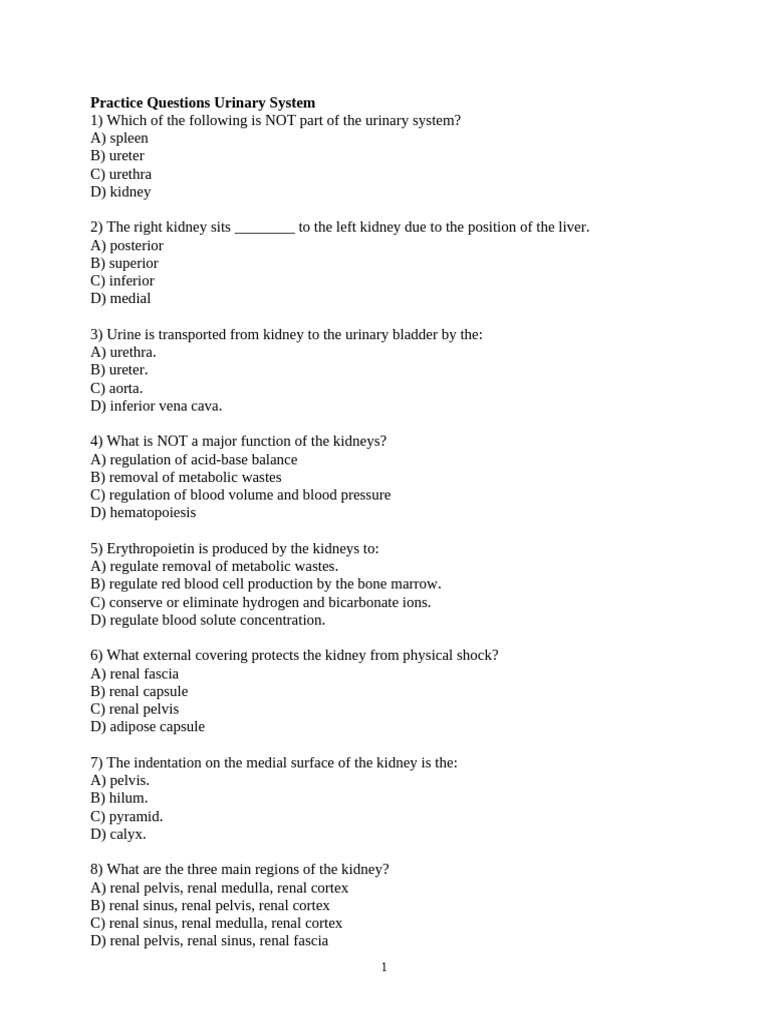 Practice Questions Urinary System
1) Which of the following is NOT part of the urinary system?
A) spleen
B) ureter
C) urethra
D) kidney

2) The right kidney sits ____ to the left kidney due to the position of the liver.
A) posterior
B) superior
C) inferior
D) medial

3) Urine is transported from kidney to the urinary bladder by the:
A) urethra.
B) ureter.
C) aorta.
D) inferior vena cava.

4) What is NOT a major function of the kidneys?
A) regulation of acid-base balance
B) removal of metabolic wastes
C) regulation of blood volume and blood pressure
D) hematopoiesis

5) Erythropoietin is produced by the kidneys to:
A) regulate removal of metabolic wastes.
B) regulate red blood cell production by the bone marrow.
C) conserve or eliminate hydrogen and bicarbonate ions.
D) regulate blood solute concentration.

6) What external covering protects the kidney from physical shock?
A) renal fascia
B) renal capsule
C) renal pelvis
D) adipose capsule

7) The indentation on the medial surface of the kidney is the:
A) pelvis.
B) hilum.
C) pyramid.
D) calyx.

8) What are the three main regions of the kidney?
A) renal pelvis, renal medulla, renal cortex
B) renal sinus, renal pelvis, renal cortex
C) renal sinus, renal medulla, renal cortex
D) renal pelvis, renal sinus, renal fascia

1